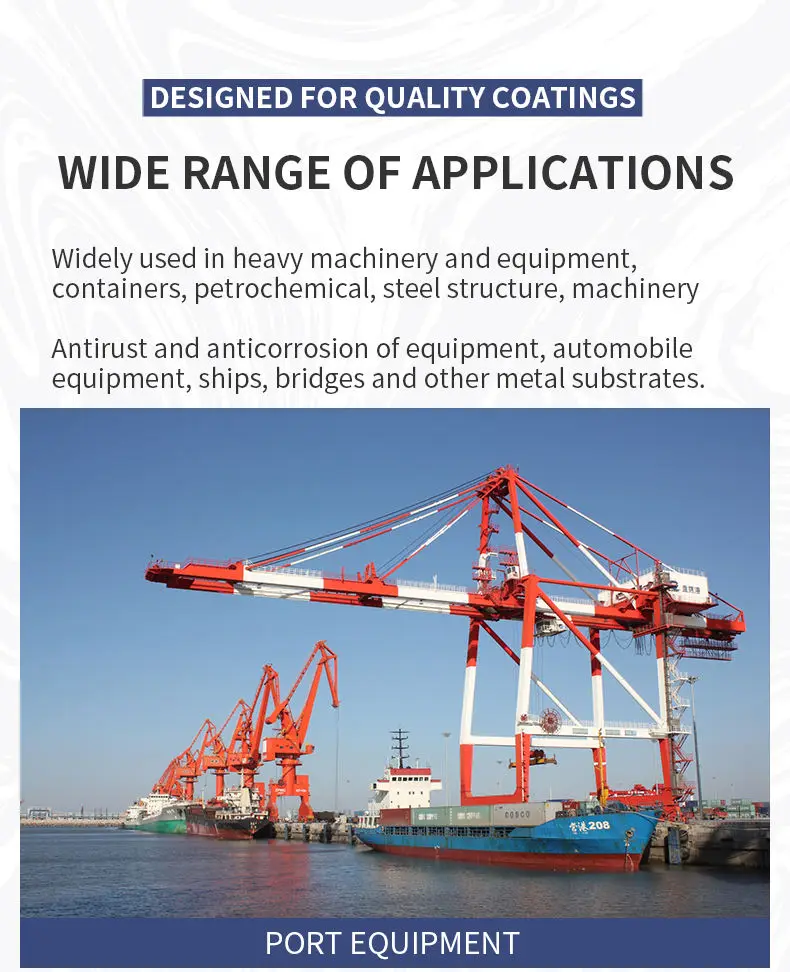 DESIGNED FOR QUALITY COATINGS

WIDE RANGE OF APPLICATIONS

Widely used in heavy machinery and equipment, containers, petrochemical, steel structure, machinery

Antirust and anticorrosion of equipment, automobile equipment, ships, bridges and other metal substrates.

PORT EQUIPMENT